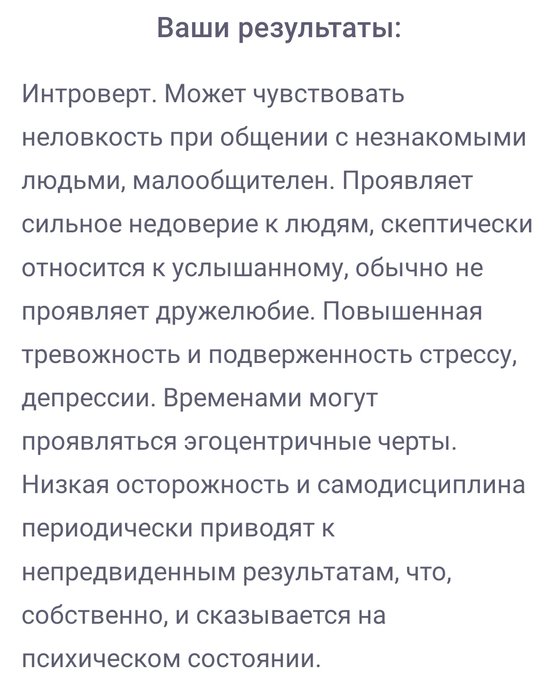 Ваши результаты:

Интроверт. Может чувствовать неловкость при общении с незнакомыми людьми, малообщителен. Проявляет сильное недоверие к людям, скептически относится к услышанному, обычно не проявляет дружелюбие. Повышенная тревожность и подверженность стрессу, депрессии. Временами могут проявляться эгоцентричные черты. Низкая осторожность и самодисциплина периодически приводят к непредвиденным результатам, что, собственно, и сказывается на психическом состоянии.